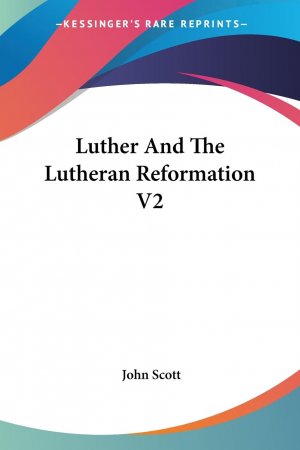 —KESSINGER'S RARE REPRINTS—

Luther And The Lutheran Reformation V2

John Scott